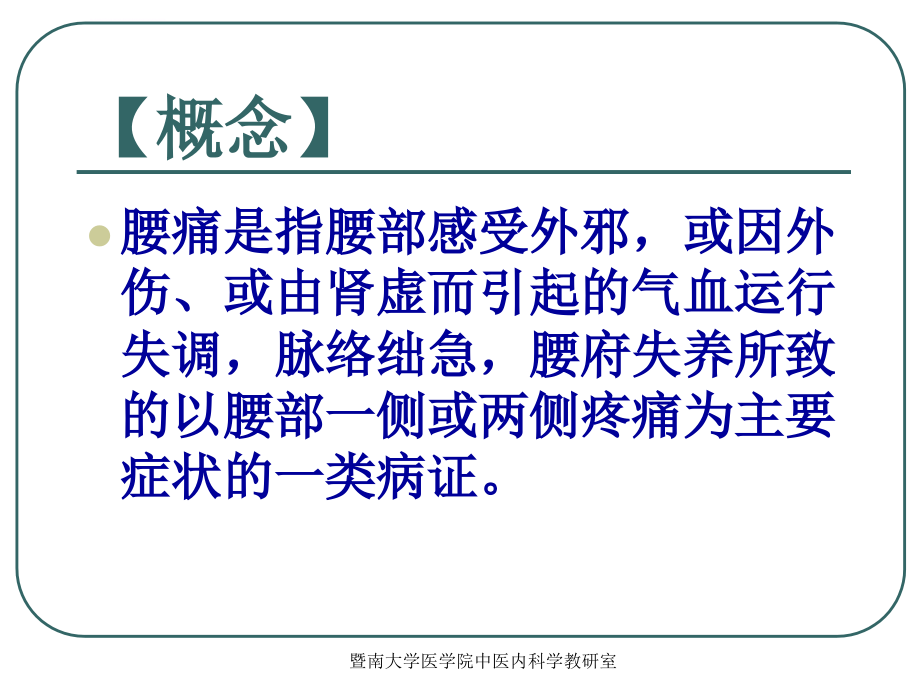 【概念】

腰痛是指腰部感受外邪，或因外伤、或由肾虚而引起的气血运行失调，脉络绌急，腰府失养所致的以腰部一侧或两侧疼痛为主要症状的一类病证。

暨南大学医学院中医内科学教研室